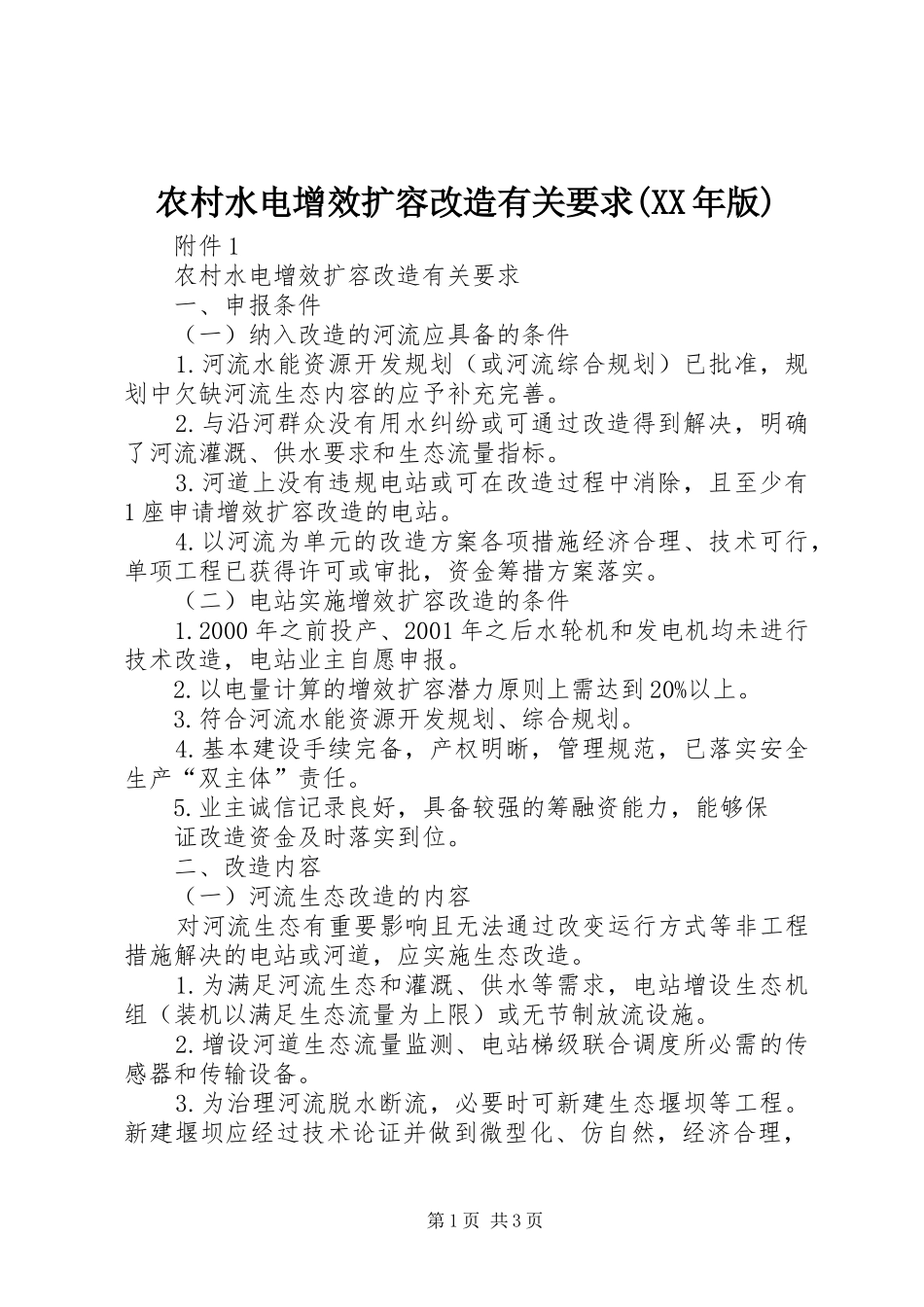 农村水电增效扩容改造有关要求(XX年版)

附件1

农村水电增效扩容改造有关要求

一、申报条件

（一）纳入改造的河流应具备的条件

1.河流水能资源开发规划（或河流综合规划）已批准，规划中欠缺河流生态内容的应予补充完善。

2.与沿河群众没有用水纠纷或可通过改造得到解决，明确了河流灌溉、供水要求和生态流量指标。

3.河道上没有违规电站或可在改造过程中消除，且至少有1座申请增效扩容改造的电站。

4.以河流为单元的改造方案各项措施经济合理、技术可行，单项工程已获得许可或审批，资金筹措方案落实。

（二）电站实施增效扩容改造的条件

1.2000年之前投产、2001年之后水轮机和发电机均未进行技术改造，电站业主自愿申报。

2.以电量计算的增效扩容潜力原则上需达到20%以上。

3.符合河流水能资源开发规划、综合规划。

4.基本建设手续完备，产权明晰，管理规范，已落实安全生产“双主体”责任。

5.业主诚信记录良好，具备较强的筹融资能力，能够保

证改造资金及时落实到位。

二、改造内容

（一）河流生态改造的内容

对河流生态有重要影响且无法通过改变运行方式等非工程措施解决的电站或河道，应实施生态改造。

1.为满足河流生态和灌溉、供水等需求，电站增设生态机组（装机以满足生态流量为上限）或无节制放流设施。

2.增设河道生态流量监测、电站梯级联合调度所必需的传感器和传输设备。

3.为治理河流脱水断流，必要时可新建生态堰坝等工程。新建堰坝应经过技术论证并做到微型化、仿自然，经济合理，

第1页 共3页